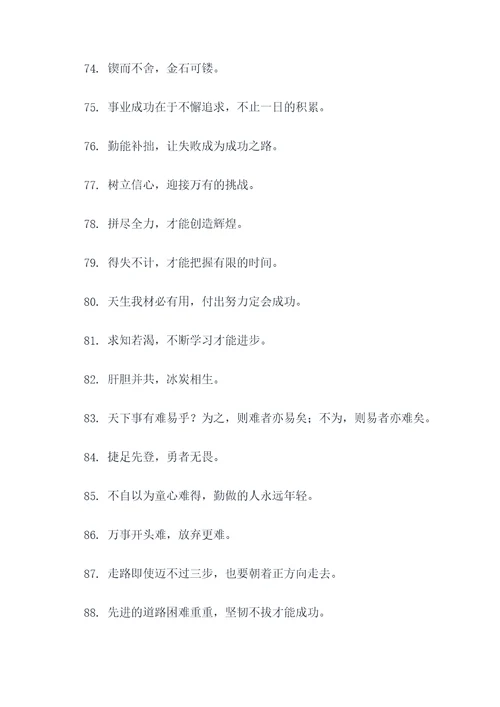 74. 锲而不舍，金石可镂。

75. 事业成功在于不懈追求，不止一日的积累。

76. 勤能补拙，让失败成为成功之路。

77. 树立信心，迎接万有的挑战。

78. 拼尽全力，才能创造辉煌。

79. 得失不计，才能把握有限的时间。

80. 天生我材必有用，付出努力定会成功。

81. 求知若渴，不断学习才能进步。

82. 肝胆并共，冰炭相生。

83. 天下事有难易乎？为之，则难者亦易矣；不为，则易者亦难矣。

84. 捷足先登，勇者无畏。

85. 不自以为童心难得，勤做的人永远年轻。

86. 万事开头难，放弃更难。

87. 走路即使迈不过三步，也要朝着正方向走去。

88. 先进的道路困难重重，坚韧不拔才能成功。